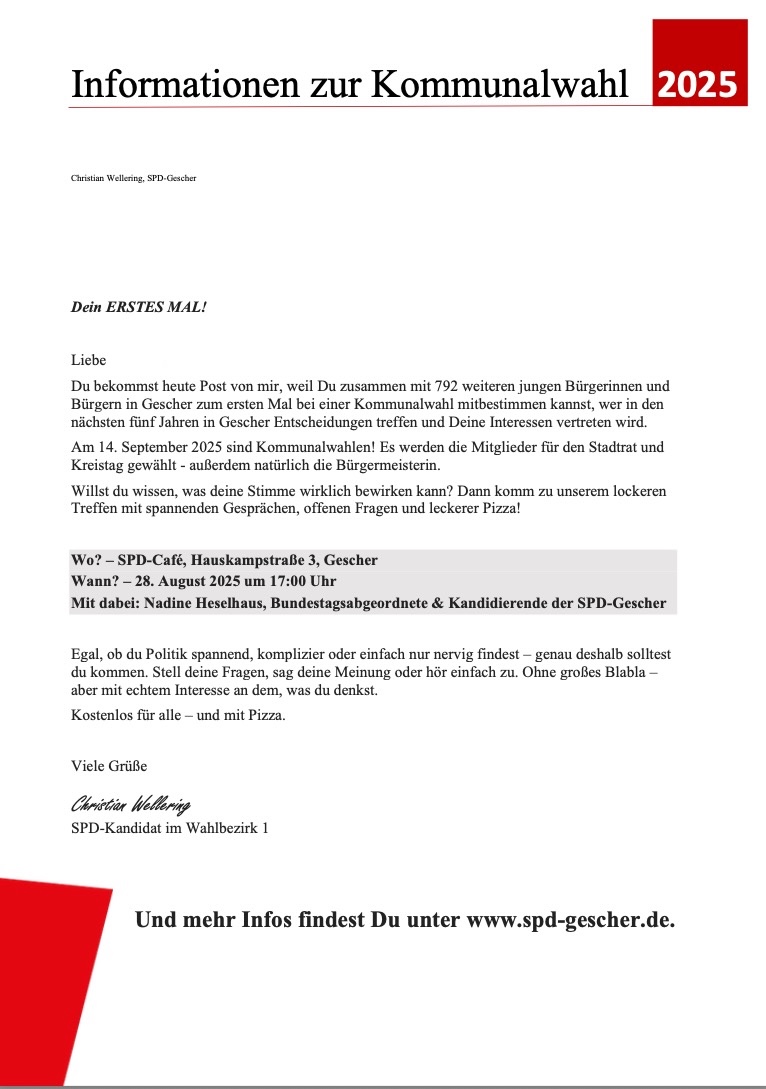 Informationen zur Kommunalwahl 2025

Christian Wellering, SPD-Gescher

Dein ERSTES MAL!

Liebe

Du bekommst heute Post von mir, weil Du zusammen mit 792 weiteren jungen Bürgerinnen und Bürgern in Gescher zum ersten Mal bei einer Kommunalwahl mitbestimmen kannst, wer in den nächsten fünf Jahren in Gescher Entscheidungen treffen und Deine Interessen vertreten wird.

Am 14. September 2025 sind Kommunalwahlen! Es werden die Mitglieder für den Stadtrat und Kreistag gewählt - außerdem natürlich die Bürgermeisterin.

Willst du wissen, was deine Stimme wirklich bewirken kann? Dann komm zu unserem lockeren Treffen mit spannenden Gesprächen, offenen Fragen und leckerer Pizza!

Wo? – SPD-Café, Hauskampstraße 3, Gescher
Wann? – 28. August 2025 um 17:00 Uhr
Mit dabei: Nadine Heselhaus, Bundestagsabgeordnete & Kandidierende der SPD-Gescher

Egal, ob du Politik spannend, komplizier oder einfach nur nervig findest – genau deshalb solltest du kommen. Stell deine Fragen, sag deine Meinung oder hör einfach zu. Ohne großes Blabla – aber mit echtem Interesse an dem, was du denkst.

Kostenlos für alle – und mit Pizza.

Viele Grüße

Christian Wellering
SPD-Kandidat im Wahlbezirk 1

Und mehr Infos findest Du unter www.spd-gescher.de.